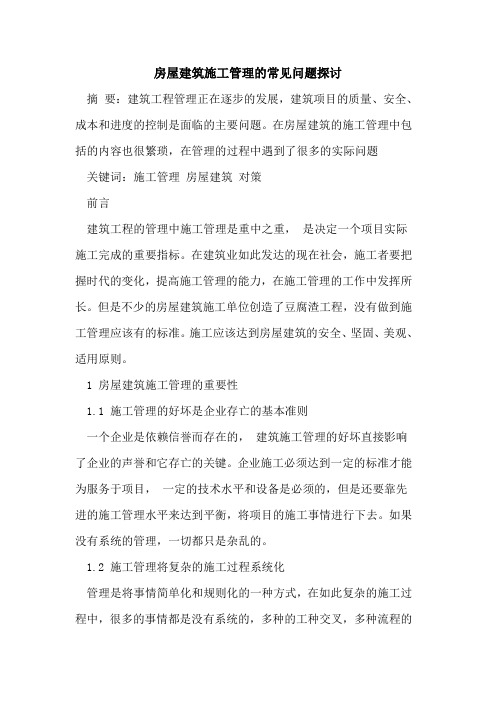 房屋建筑施工管理的常见问题探讨

摘 要：建筑工程管理正在逐步的发展，建筑项目的质量、安全、成本和进度的控制是面临的主要问题。在房屋建筑的施工管理中包括的内容也很繁琐，在管理的过程中遇到了很多的实际问题

关键词：施工管理 房屋建筑 对策

前言

建筑工程的管理中施工管理是重中之重， 是决定一个项目实际施工完成的重要指标。在建筑业如此发达的现在社会，施工者要把握时代的变化，提高施工管理的能力，在施工管理的工作中发挥所长。但是不少的房屋建筑施工单位创造了豆腐渣工程，没有做到施工管理应该有的标准。施工应该达到房屋建筑的安全、坚固、美观、适用原则。

1 房屋建筑施工管理的重要性

1.1 施工管理的好坏是企业存亡的基本准则

一个企业是依赖信誉而存在的， 建筑施工管理的好坏直接影响了企业的声誉和它存亡的关键。企业施工必须达到一定的标准才能为服务于项目， 一定的技术水平和设备是必须的，但是还要靠先进的施工管理水平来达到平衡，将项目的施工事情进行下去。如果没有系统的管理，一切都只是杂乱的。

1.2 施工管理将复杂的施工过程系统化

管理是将事情简单化和规则化的一种方式，在如此复杂的施工过程中，很多的事情都是没有系统的，多种的工种交叉，多种流程的